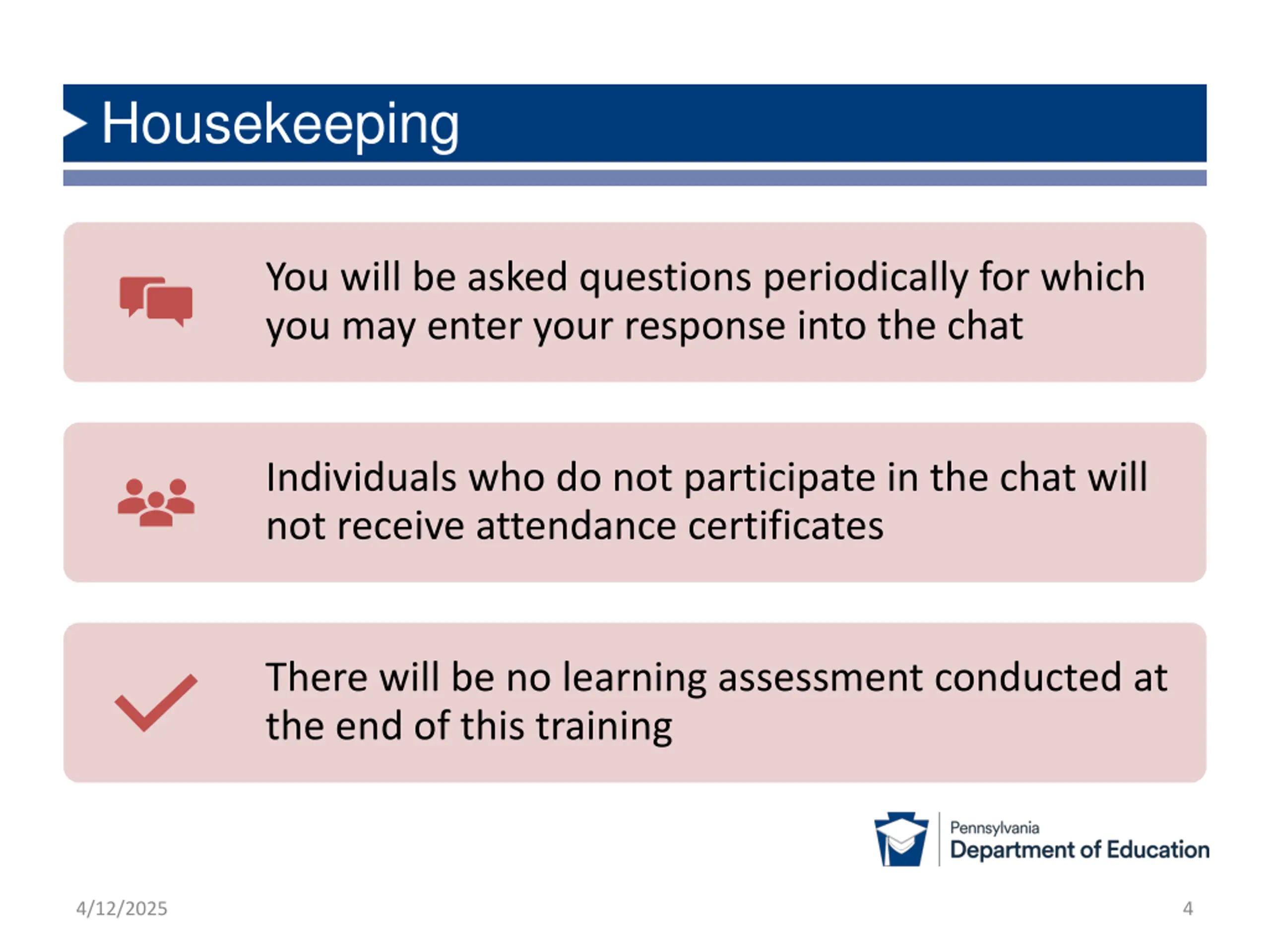 Housekeeping

You will be asked questions periodically for which you may enter your response into the chat

Individuals who do not participate in the chat will not receive attendance certificates

There will be no learning assessment conducted at the end of this training

Pennsylvania
Department of Education

4/12/2025

4